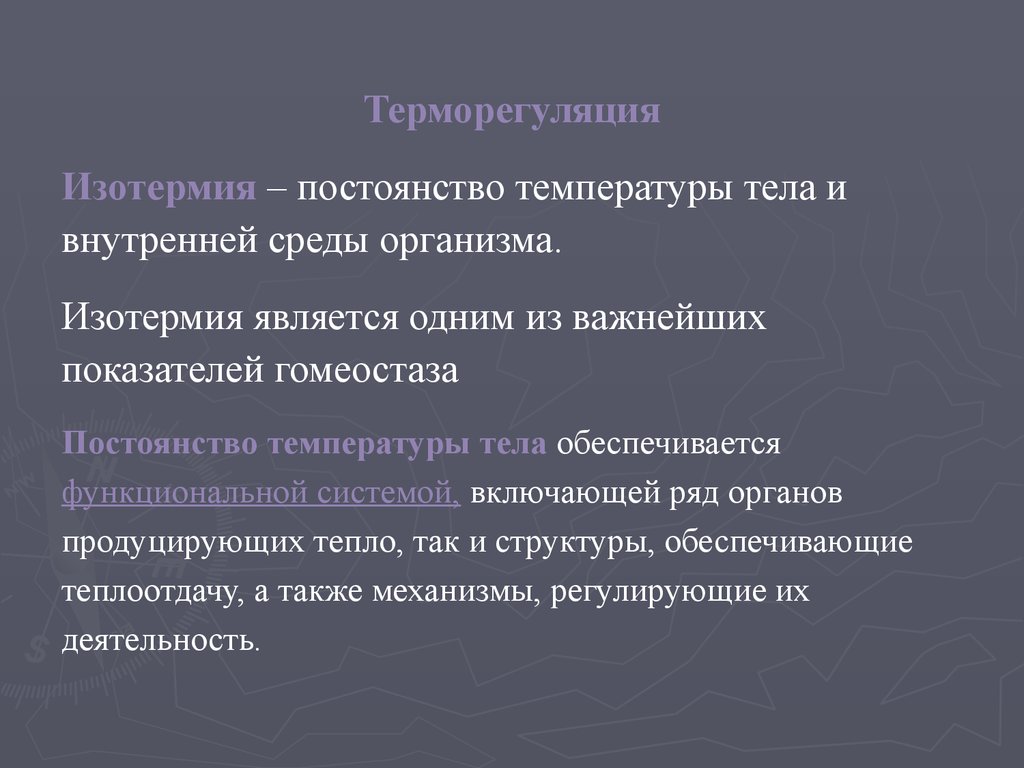 Терморегуляция

Изотермия – постоянство температуры тела и внутренней среды организма.

Изотермия является одним из важнейших показателей гомеостаза

Постоянство температуры тела обеспечивается функциональной системой, включающей ряд органов продуцирующих тепло, так и структуры, обеспечивающие теплоотдачу, а также механизмы, регулирующие их деятельность.